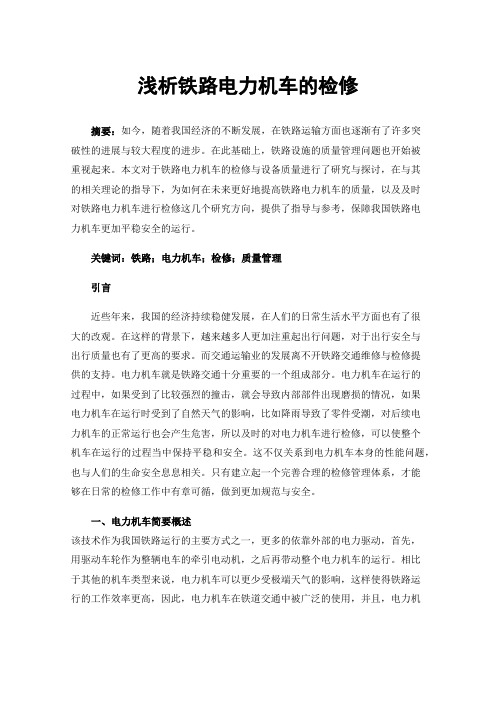 浅析铁路电力机车的检修

摘要：如今，随着我国经济的不断发展，在铁路运输方面也逐渐有了许多突破性的进展与较大程度的进步。在此基础上，铁路设施的质量管理问题也开始被重视起来。本文对于铁路电力机车的检修与设备质量进行了研究与探讨，在与其的相关理论的指导下，为如何在未来更好地提高铁路电力机车的质量，以及及时对铁路电力机车进行检修这几个研究方向，提供了指导与参考，保障我国铁路电力机车更加平稳安全的运行。

关键词：铁路；电力机车；检修；质量管理

引言

近些年来，我国的经济持续稳健发展，在人们的日常生活水平方面也有了很大的改观。在这样的背景下，越来越多人更加注重起出行问题，对于出行安全与出行质量也有了更高的要求。而交通运输业的发展离不开铁路交通维修与检修提供的支持。电力机车就是铁路交通十分重要的一个组成部分。电力机车在运行的过程中，如果受到了比较强烈的撞击，就会导致内部部件出现磨损的情况，如果电力机车在运行时受到了自然天气的影响，比如降雨导致了零件受潮，对后续电力机车的正常运行也会产生危害，所以及时的对电力机车进行检修，可以使整个机车在运行的过程当中保持平稳和安全。这不仅关系到电力机车本身的性能问题，也与人们的生命安全息息相关。只有建立起一个完善合理的检修管理体系，才能够在日常的检修工作中有章可循，做到更加规范与安全。

一、电力机车简要概述
该技术作为我国铁路运行的主要方式之一，更多的依靠外部的电力驱动，首先，用驱动车轮作为整辆电车的牵引电动机，之后再带动整个电力机车的运行。相比于其他的机车类型来说，电力机车可以更少受极端天气的影响，这样使得铁路运行的工作效率更高，因此，电力机车在铁道交通中被广泛的使用，并且，电力机